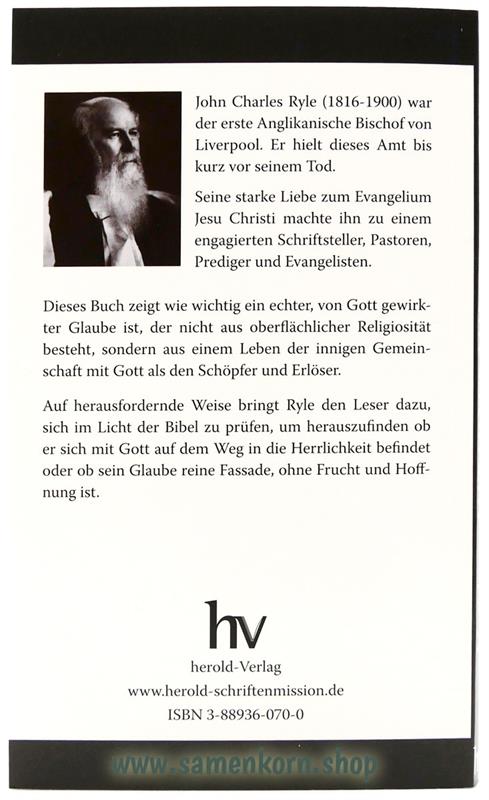 John Charles Ryle (1816-1900) war der erste Anglikanische Bischof von Liverpool. Er hielt dieses Amt bis kurz vor seinem Tod.

Seine starke Liebe zum Evangelium Jesu Christi machte ihn zu einem engagierten Schriftsteller, Pastoren, Prediger und Evangelisten.

Dieses Buch zeigt wie wichtig ein echter, von Gott gewirkter Glaube ist, der nicht aus oberflächlicher Religiosität besteht, sondern aus einem Leben der innigen Gemeinschaft mit Gott als den Schöpfer und Erlöser.

Auf herausfordernde Weise bringt Ryle den Leser dazu, sich im Licht der Bibel zu prüfen, um herauszufinden ob er sich mit Gott auf dem Weg in die Herrlichkeit befindet oder ob sein Glaube reine Fassade, ohne Frucht und Hoffnung ist.

hv

herold-Verlag

www.herold-schriftenmission.de

ISBN 3-88936-070-0

www.samenkorn.shop